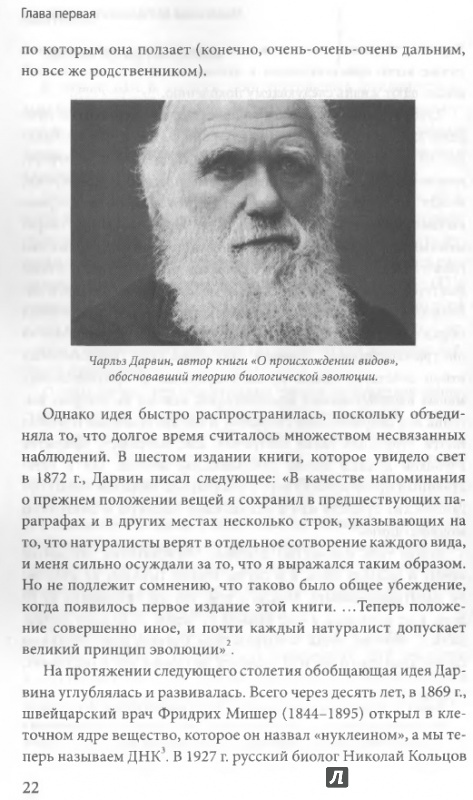 Глава первая

по которым она ползает (конечно, очень-очень-очень дальним, но все же родственником).

Чарльз Дарвин, автор книги «О происхождении видов», обосновавший теорию биологической эволюции.

Однако идея быстро распространилась, поскольку объединяла то, что долгое время считалось множеством несвязанных наблюдений. В шестом издании книги, которое увидело свет в 1872 г., Дарвин писал следующее: «В качестве напоминания о прежнем положении вещей я сохранил в предшествующих параграфах и в других местах несколько строк, указывающих на то, что натуралисты верят в отдельное сотворение каждого вида, и меня сильно осуждали за то, что я выражался таким образом. Но не подлежит сомнению, что таково было общее убеждение, когда появилось первое издание этой книги. ...Теперь положение совершенно иное, и почти каждый натуралист допускает великий принцип эволюции»$^2$.

На протяжении следующего столетия обобщающая идея Дарвина углублялась и развивалась. Всего через десять лет, в 1869 г., швейцарский врач Фридрих Мишер (1844–1895) открыл в клеточном ядре вещество, которое он назвал «нуклеином», а мы теперь называем ДНК$^3$. В 1927 г. русский биолог Николай Кольцов

22

Л